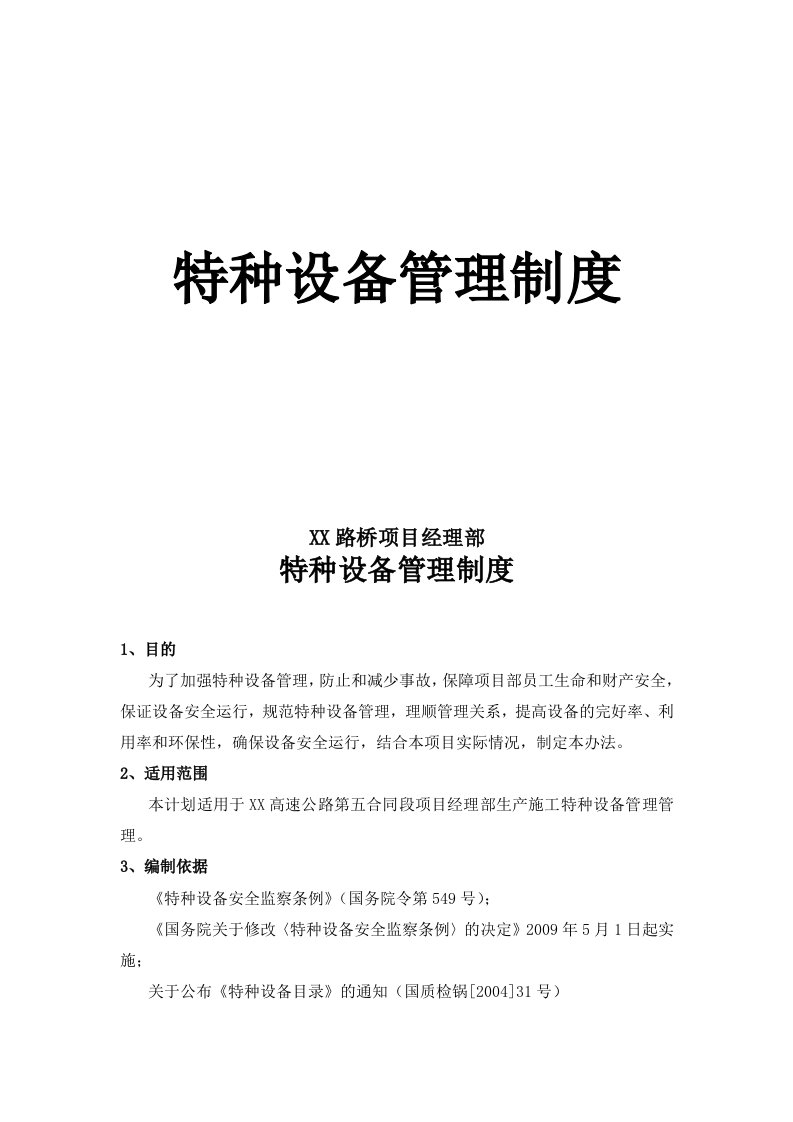 特种设备管理制度

XX路桥项目经理部
特种设备管理制度

1、目的

为了加强特种设备管理，防止和减少事故，保障项目部员工生命和财产安全，保证设备安全运行，规范特种设备管理，理顺管理关系，提高设备的完好率、利用率和环保性，确保设备安全运行，结合本项目实际情况，制定本办法。

2、适用范围

本计划适用于XX高速公路第五合同段项目经理部生产施工特种设备管理管理。

3、编制依据

《特种设备安全监察条例》（国务院令第549号）；

《国务院关于修改〈特种设备安全监察条例〉的决定》2009年5月1日起实施；

关于公布《特种设备目录》的通知（国质检锅[2004]31号）